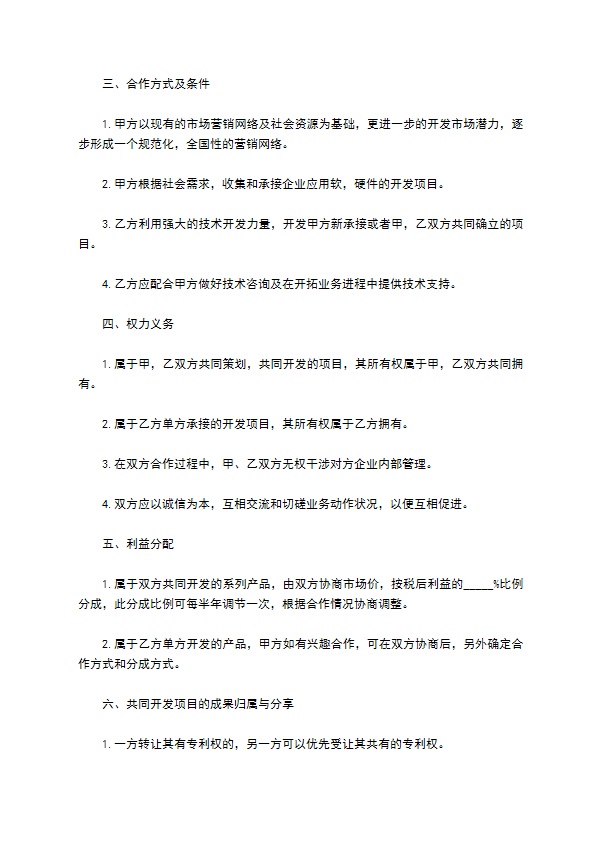 三、合作方式及条件

1. 甲方以现有的市场营销网络及社会资源为基础，更进一步的开发市场潜力，逐步形成一个规范化，全国性的营销网络。

2. 甲方根据社会需求，收集和承接企业应用软，硬件的开发项目。

3. 乙方利用强大的技术开发力量，开发甲方新承接或者甲，乙双方共同确立的项目。

4. 乙方应配合甲方做好技术咨询及在开拓业务进程中提供技术支持。

四、权力义务

1. 属于甲，乙双方共同策划，共同开发的项目，其所有权属于甲，乙双方共同拥有。

2. 属于乙方单方承接的开发项目，其所有权属于乙方拥有。

3. 在双方合作过程中，甲、乙双方无权干涉对方企业内部管理。

4. 双方应以诚信为本，互相交流和切磋业务动作状况，以便互相促进。

五、利益分配

1. 属于双方共同开发的系列产品，由双方协商市场价，按税后利益的_____%比例分成，此分成比例可每半年调节一次，根据合作情况协商调整。

2. 属于乙方单方开发的产品，甲方如有兴趣合作，可在双方协商后，另外确定合作方式和分成方式。

六、共同开发项目的成果归属与分享

1. 一方转让其有专利权的，另一方可以优先受让其共有的专利权。